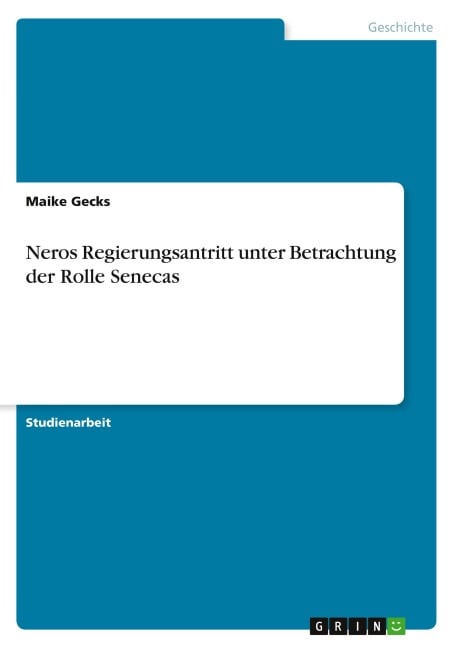 Geschichte

Maike Gecks

Neros Regierungsantritt unter Betrachtung der Rolle Senecas

Studienarbeit

GRIN